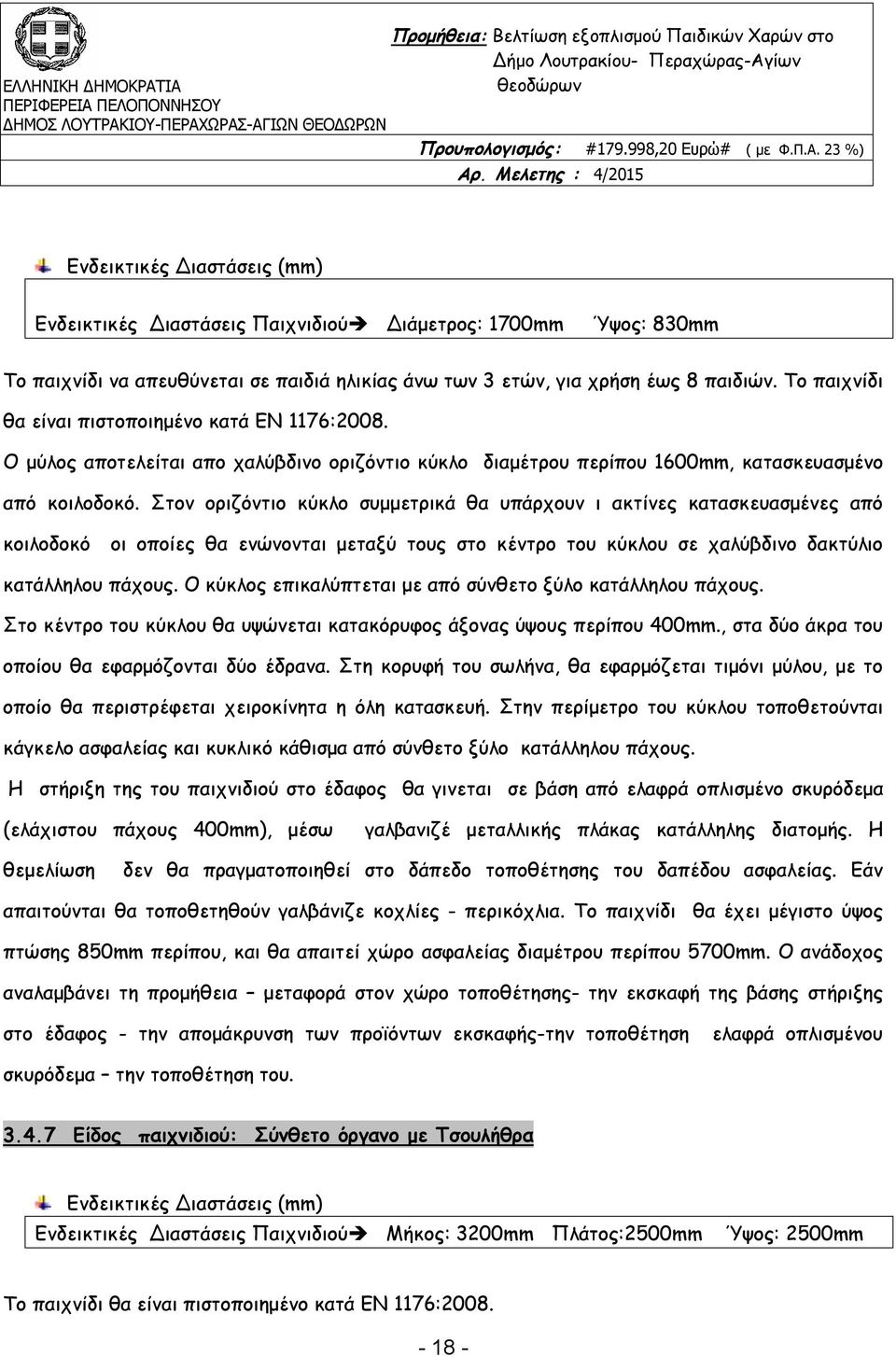 ΕΛΛΗΝΙΚΗ ΔΗΜΟΚΡΑΤΙΑ
ΠΕΡΙΦΕΡΕΙΑ ΠΕΛΟΠΟΝΝΗΣΟΥ
ΔΗΜΟΣ ΛΟΥΤΡΑΚΙΟΥ-ΠΕΡΑΧΩΡΑΣ-ΑΓΙΩΝ ΘΕΟΔΩΡΩΝ

Προμήθεια: Βελτίωση εξοπλισμού Παιδικών Χαρών στο Δήμο Λουτρακίου- Περαχώρας-Αγίων Θεοδώρων

Προυπολογισμός: #179.998,20 Ευρώ# ( με Φ.Π.Α. 23 %)
Αρ. Μελετης : 4/2015

Ενδεικτικές Διαστάσεις (mm)

Ενδεικτικές Διαστάσεις Παιχνιδιού➔ Διάμετρος: 1700mm Ύψος: 830mm

Το παιχνίδι να απευθύνεται σε παιδιά ηλικίας άνω των 3 ετών, για χρήση έως 8 παιδιών. Το παιχνίδι θα είναι πιστοποιημένο κατά ΕΝ 1176:2008.

Ο μύλος αποτελείται απο χαλύβδινο οριζόντιο κύκλο διαμέτρου περίπου 1600mm, κατασκευασμένο από κοιλοδοκό. Στον οριζόντιο κύκλο συμμετρικά θα υπάρχουν ι ακτίνες κατασκευασμένες από κοιλοδοκό οι οποίες θα ενώνονται μεταξύ τους στο κέντρο του κύκλου σε χαλύβδινο δακτύλιο κατάλληλου πάχους. Ο κύκλος επικαλύπτεται με από σύνθετο ξύλο κατάλληλου πάχους.

Στο κέντρο του κύκλου θα υψώνεται κατακόρυφος άξονας ύψους περίπου 400mm., στα δύο άκρα του οποίου θα εφαρμόζονται δύο έδρανα. Στη κορυφή του σωλήνα, θα εφαρμόζεται τιμόνι μύλου, με το οποίο θα περιστρέφεται χειροκίνητα η όλη κατασκευή. Στην περίμετρο του κύκλου τοποθετούνται κάγκελο ασφαλείας και κυκλικό κάθισμα από σύνθετο ξύλο κατάλληλου πάχους.

Η στήριξη της του παιχνιδιού στο έδαφος θα γινεται σε βάση από ελαφρά οπλισμένο σκυρόδεμα (ελάχιστου πάχους 400mm), μέσω γαλβανιζέ μεταλλικής πλάκας κατάλληλης διατομής. Η θεμελίωση δεν θα πραγματοποιηθεί στο δάπεδο τοποθέτησης του δαπέδου ασφαλείας. Εάν απαιτούνται θα τοποθετηθούν γαλβάνιζε κοχλίες - περικόχλια. Το παιχνίδι θα έχει μέγιστο ύψος πτώσης 850mm περίπου, και θα απαιτεί χώρο ασφαλείας διαμέτρου περίπου 5700mm. Ο ανάδοχος αναλαμβάνει τη προμήθεια – μεταφορά στον χώρο τοποθέτησης- την εκσκαφή της βάσης στήριξης στο έδαφος - την απομάκρυνση των προϊόντων εκσκαφής-την τοποθέτηση ελαφρά οπλισμένου σκυρόδεμα – την τοποθέτηση του.

3.4.7 Είδος παιχνιδιού: Σύνθετο όργανο με Τσουλήθρα

Ενδεικτικές Διαστάσεις (mm)
Ενδεικτικές Διαστάσεις Παιχνιδιού➔ Μήκος: 3200mm Πλάτος:2500mm Ύψος: 2500mm

Το παιχνίδι θα είναι πιστοποιημένο κατά ΕΝ 1176:2008.

- 18 -